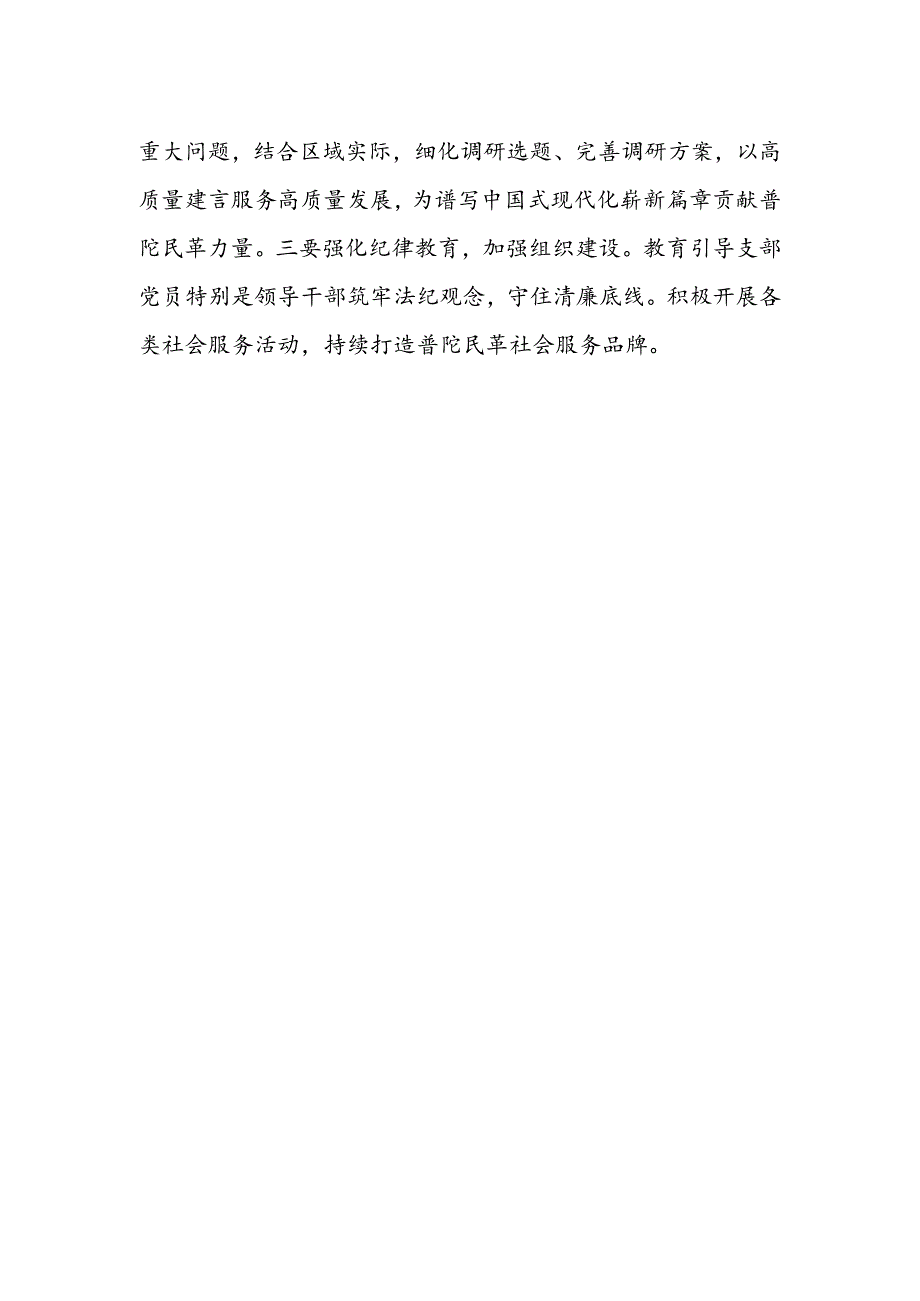 重大问题，结合区域实际，细化调研选题、完善调研方案，以高质量建言服务高质量发展，为谱写中国式现代化崭新篇章贡献普陀民革力量。三要强化纪律教育，加强组织建设。教育引导支部党员特别是领导干部筑牢法纪观念，守住清廉底线。积极开展各类社会服务活动，持续打造普陀民革社会服务品牌。